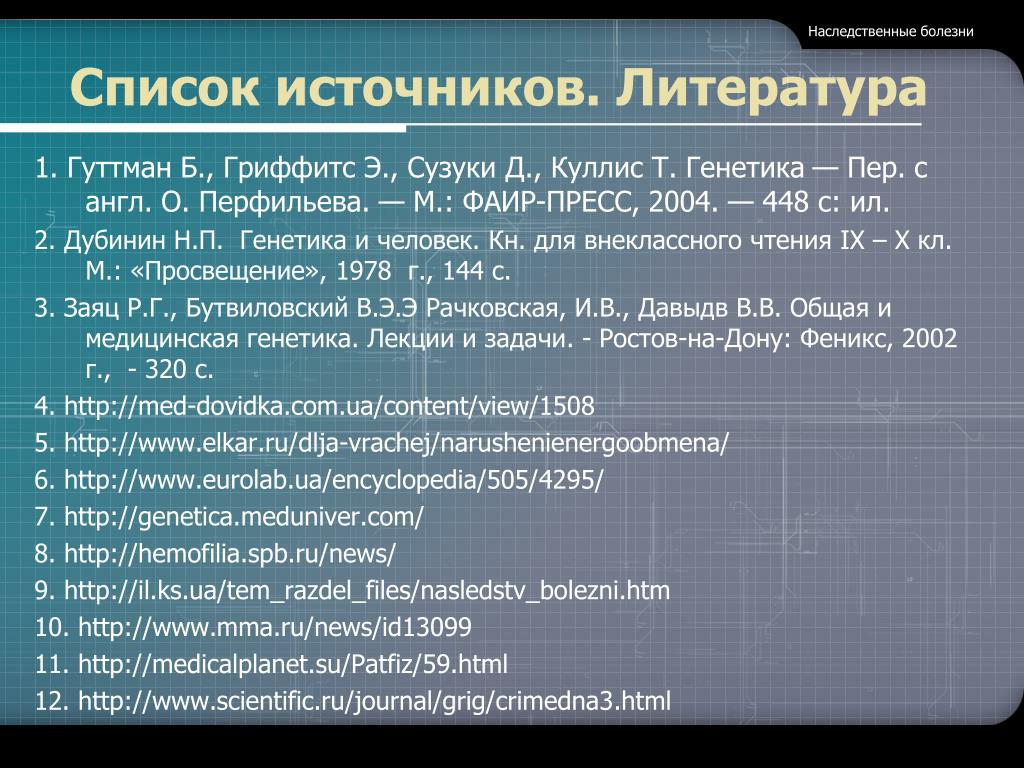 Наследственные болезни

Список источников. Литература

1. Гуттман Б., Гриффитс Э., Сузуки Д., Куллис Т. Генетика — Пер. с англ. О. Перфильева. — М.: ФАИР-ПРЕСС, 2004. — 448 с: ил.

2. Дубинин Н.П. Генетика и человек. Кн. для внеклассного чтения IX – X кл. М.: «Просвещение», 1978 г., 144 с.

3. Заяц Р.Г., Бутвиловский В.Э.Э Рачковская, И.В., Давыдв В.В. Общая и медицинская генетика. Лекции и задачи. - Ростов-на-Дону: Феникс, 2002 г., - 320 с.

4. http://med-dovidka.com.ua/content/view/1508

5. http://www.elkar.ru/dlja-vrachej/narushenienergoobmena/

6. http://www.eurolab.ua/encyclopedia/505/4295/

7. http://genetica.meduniver.com/

8. http://hemofilia.spb.ru/news/

9. http://il.ks.ua/tem_razdel_files/nasledstv_bolezni.htm

10. http://www.mma.ru/news/id13099

11. http://medicalplanet.su/Patfiz/59.html

12. http://www.scientific.ru/journal/grig/crimedna3.html